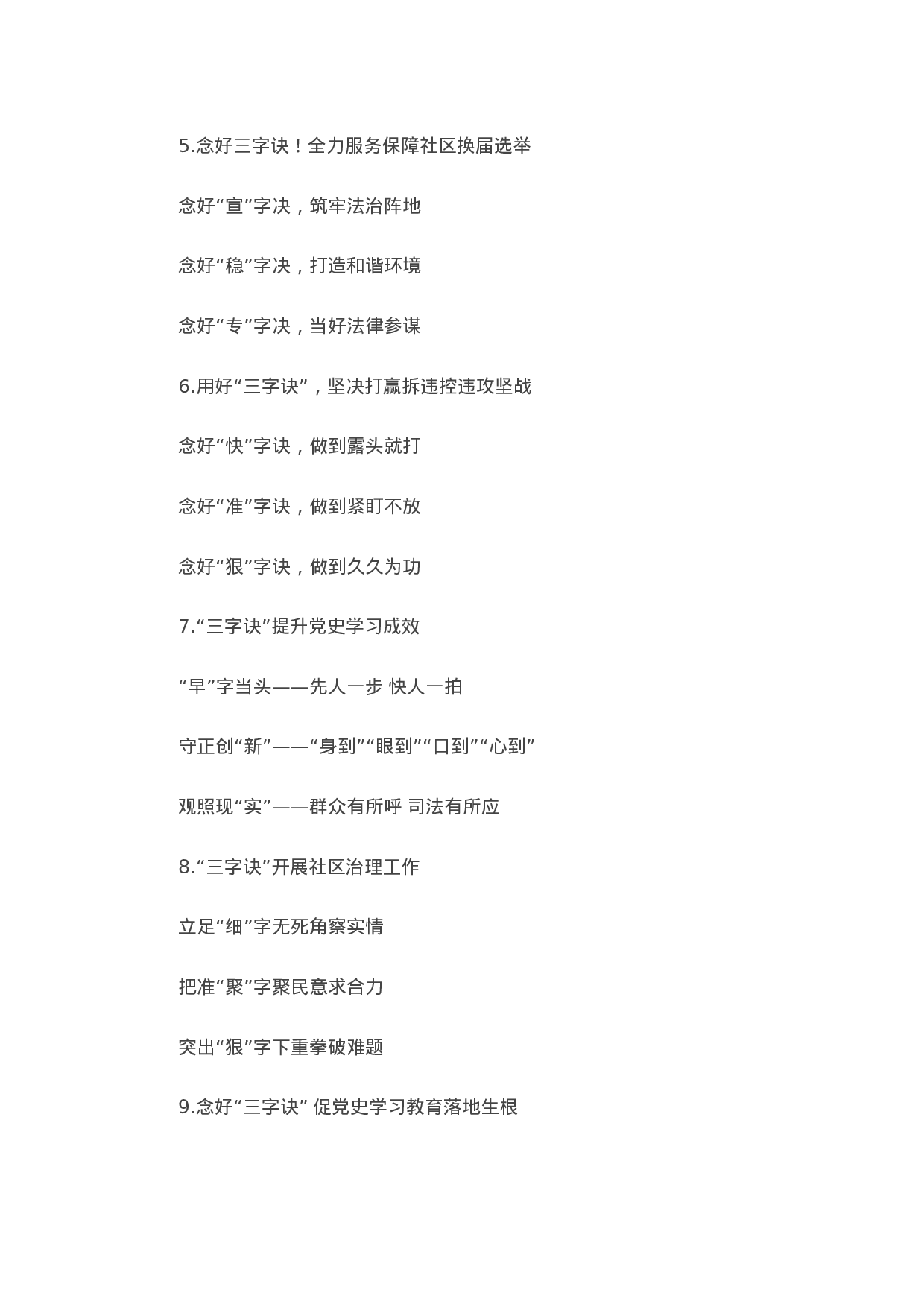 5.念好三字诀！全力服务保障社区换届选举

念好“宣”字决，筑牢法治阵地

念好“稳”字决，打造和谐环境

念好“专”字决，当好法律参谋

6.用好“三字诀”，坚决打赢拆违控违攻坚战

念好“快”字诀，做到露头就打

念好“准”字诀，做到紧盯不放

念好“狠”字诀，做到久久为功

7.“三字诀”提升党史学习成效

“早”字当头——先人一步 快人一拍

守正创“新”——“身到”“眼到”“口到”“心到”

观照现“实”——群众有所呼 司法有所应

8.“三字诀”开展社区治理工作

立足“细”字无死角察实情

把准“聚”字聚民意求合力

突出“狠”字下重拳破难题

9.念好“三字诀” 促党史学习教育落地生根